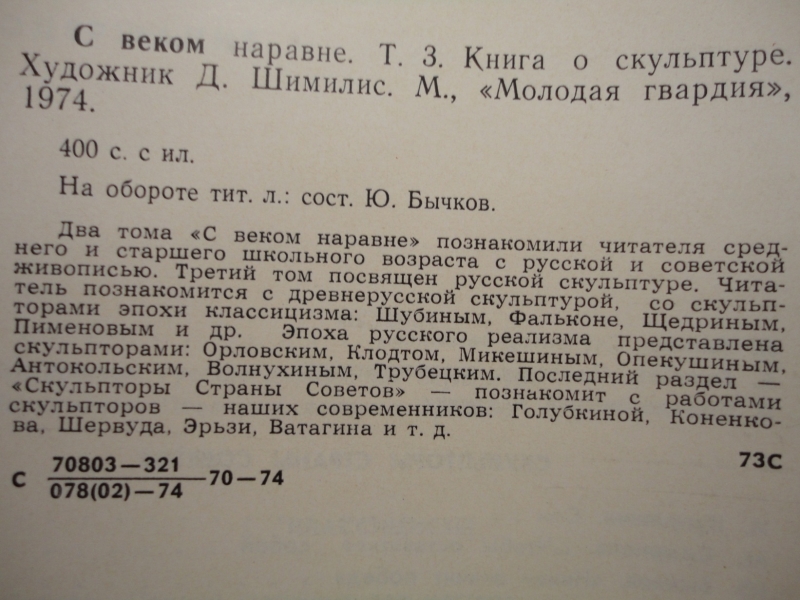 С веком наравне. Т. 3. Книга о скульптуре. Художник Д. Шимилис. М., «Молодая гвардия», 1974.

400 с. с ил.

На обороте тит. л.: сост. Ю. Бычков.

Два тома «С веком наравне» познакомили читателя среднего и старшего школьного возраста с русской и советской живописью. Третий том посвящен русской скульптуре. Читатель познакомится с древнерусской скульптурой, со скульпторами эпохи классицизма: Шубиным, Фальконе, Щедриным, Пименовым и др. Эпоха русского реализма представлена скульпторами: Орловским, Клодтом, Микешиным, Опекушиным, Антокольским, Волнухиным, Трубецким. Последний раздел — «Скульпторы Страны Советов» — познакомит с работами скульпторов — наших современников: Голубкиной, Коненкова, Шервуда, Эрьзи, Ватагина и т. д.

С $\frac{70803-321}{078(02)-74}$ 70—74

73С